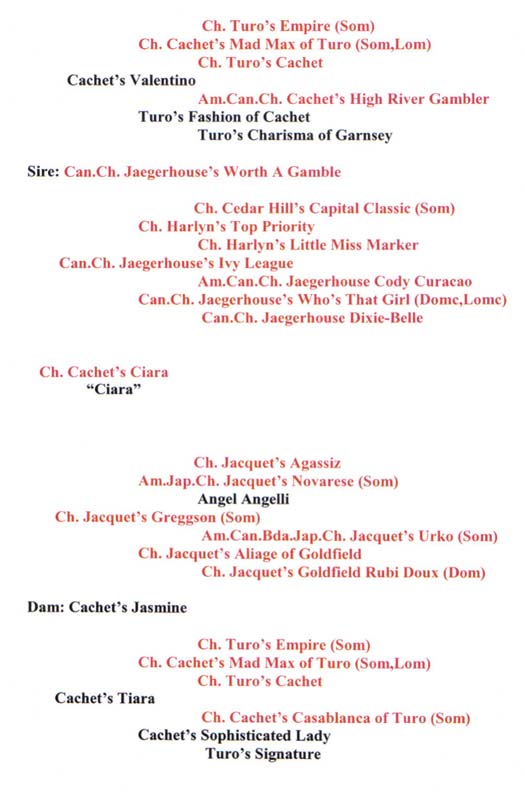 Ch. Turo's Empire (Som)
Ch. Cachet's Mad Max of Turo (Som,Lom)
Ch. Turo's Cachet
Cachet's Valentino
Am.Can.Ch. Cachet's High River Gambler
Turo's Fashion of Cachet
Turo's Charisma of Garnsey

Sire: Can.Ch. Jaegerhouse's Worth A Gamble

Ch. Cedar Hill's Capital Classic (Som)
Ch. Harlyn's Top Priority
Ch. Harlyn's Little Miss Marker
Can.Ch. Jaegerhouse's Ivy League
Am.Can.Ch. Jaegerhouse Cody Curacao
Can.Ch. Jaegerhouse's Who's That Girl (Domc,Lomc)
Can.Ch. Jaegerhouse Dixie-Belle

Ch. Cachet's Ciara
"Ciara"

Ch. Jacquet's Agassiz
Am.Jap.Ch. Jacquet's Novarese (Som)
Angel Angelli
Ch. Jacquet's Greggson (Som)
Am.Can.Bda.Jap.Ch. Jacquet's Urko (Som)
Ch. Jacquet's Aliage of Goldfield
Ch. Jacquet's Goldfield Rubi Doux (Dom)

Dam: Cachet's Jasmine

Ch. Turo's Empire (Som)
Ch. Cachet's Mad Max of Turo (Som,Lom)
Ch. Turo's Cachet
Cachet's Tiara
Ch. Cachet's Casablanca of Turo (Som)
Cachet's Sophisticated Lady
Turo's Signature